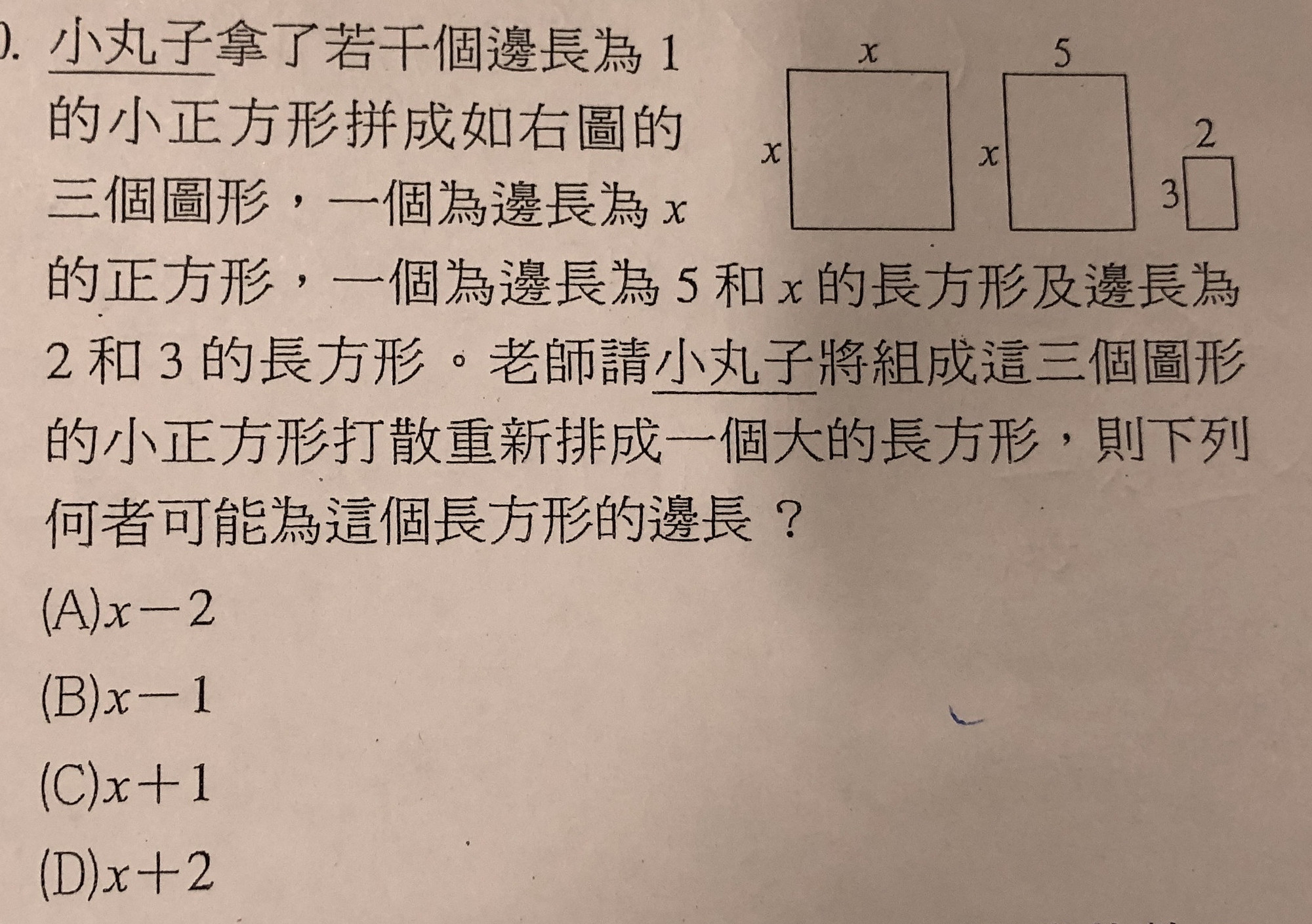 ). 小丸子拿了若干個邊長為 1 的小正方形拼成如右圖的三個圖形，一個為邊長為 $x$ 的正方形，一個為邊長為 5 和 $x$ 的長方形及邊長為 2 和 3 的長方形。老師請小丸子將組成這三個圖形的小正方形打散重新排成一個大的長方形，則下列何者可能為這個長方形的邊長？

$x$
$x$
5
$x$
2
3

(A)$x-2$

(B)$x-1$

(C)$x+1$

(D)$x+2$